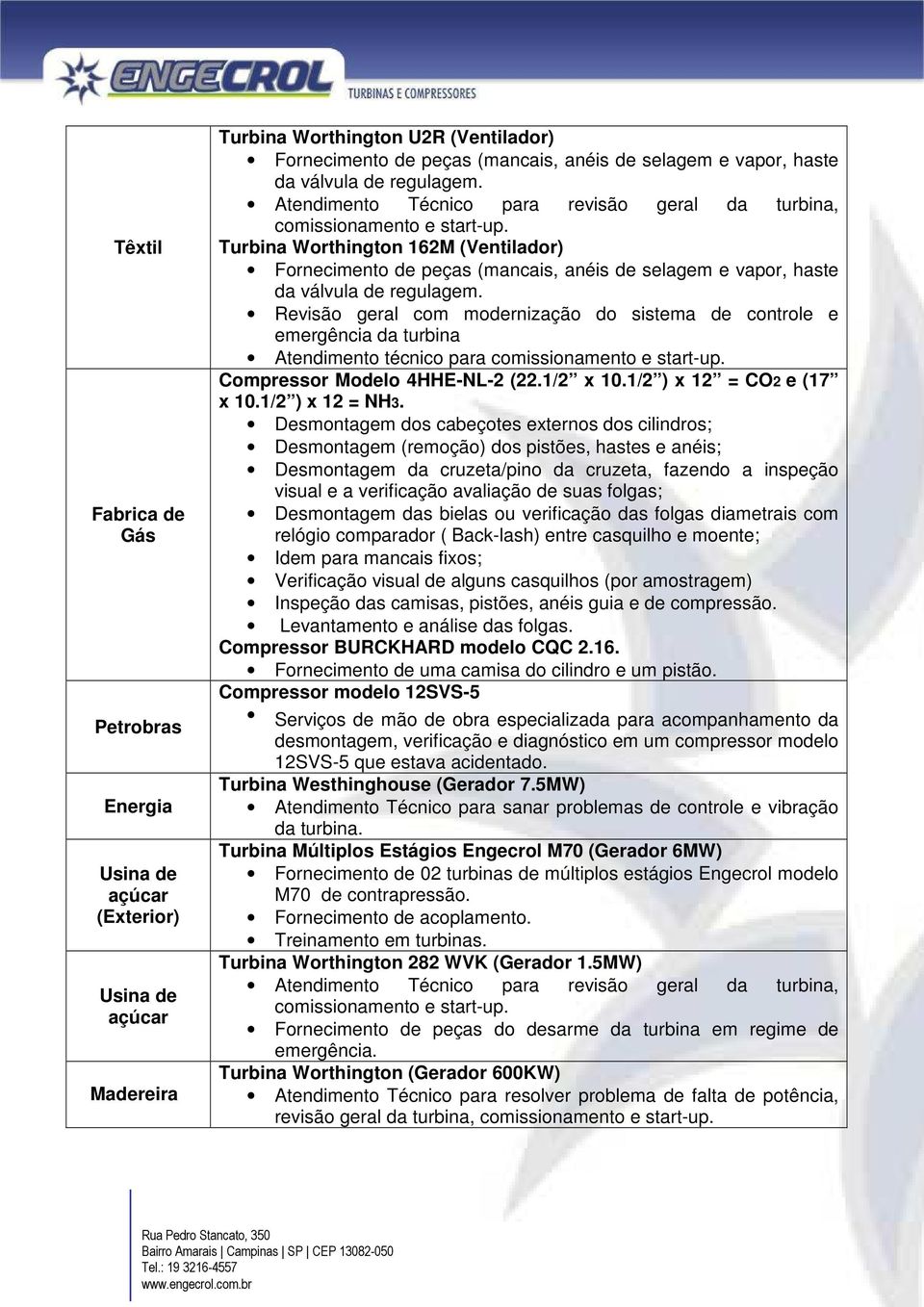 ENGECROL
TURBINAS E COMPRESSORES

| | |
|---|---|
| Têxtil | **Turbina Worthington U2R (Ventilador)** • Fornecimento de peças (mancais, anéis de selagem e vapor, haste da válvula de regulagem. • Atendimento Técnico para revisão geral da turbina, comissionamento e start-up. **Turbina Worthington 162M (Ventilador)** • Fornecimento de peças (mancais, anéis de selagem e vapor, haste da válvula de regulagem. • Revisão geral com modernização do sistema de controle e emergência da turbina • Atendimento técnico para comissionamento e start-up. |
| Fabrica de Gás | **Compressor Modelo 4HHE-NL-2 (22.1/2” x 10.1/2”) x 12” = $CO_2$ e (17” x 10.1/2”) x 12 = $NH_3$.** • Desmontagem dos cabeçotes externos dos cilindros; • Desmontagem (remoção) dos pistões, hastes e anéis; • Desmontagem da cruzeta/pino da cruzeta, fazendo a inspeção visual e a verificação avaliação de suas folgas; • Desmontagem das bielas ou verificação das folgas diametrais com relógio comparador ( Back-lash) entre casquilho e moente; • Idem para mancais fixos; • Verificação visual de alguns casquilhos (por amostragem) • Inspeção das camisas, pistões, anéis guia e de compressão. • Levantamento e análise das folgas. **Compressor BURCKHARD modelo CQC 2.16.** • Fornecimento de uma camisa do cilindro e um pistão. |
| Petrobras | **Compressor modelo 12SVS-5** • Serviços de mão de obra especializada para acompanhamento da desmontagem, verificação e diagnóstico em um compressor modelo 12SVS-5 que estava acidentado. |
| Energia | **Turbina Westhinghouse (Gerador 7.5MW)** • Atendimento Técnico para sanar problemas de controle e vibração da turbina. |
| Usina de açúcar (Exterior) | **Turbina Múltiplos Estágios Engecrol M70 (Gerador 6MW)** • Fornecimento de 02 turbinas de múltiplos estágios Engecrol modelo M70 de contrapressão. • Fornecimento de acoplamento. • Treinamento em turbinas. |
| Usina de açúcar | **Turbina Worthington 282 WVK (Gerador 1.5MW)** • Atendimento Técnico para revisão geral da turbina, comissionamento e start-up. • Fornecimento de peças do desarme da turbina em regime de emergência. |
| Madereira | **Turbina Worthington (Gerador 600KW)** • Atendimento Técnico para resolver problema de falta de potência, revisão geral da turbina, comissionamento e start-up. |

Rua Pedro Stancato, 350
Bairro Amarais | Campinas | SP | CEP 13082-050
Tel.: 19 3216-4557
www.engecrol.com.br